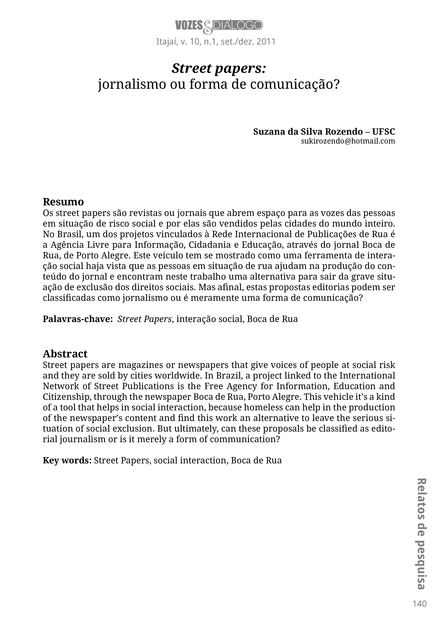 VOZES & DIÁLOGO
Itajaí, v. 10, n.1, set./dez. 2011

Street papers:
jornalismo ou forma de comunicação?

Suzana da Silva Rozendo – UFSC
sukirozendo@hotmail.com

Resumo
Os street papers são revistas ou jornais que abrem espaço para as vozes das pessoas em situação de risco social e por elas são vendidos pelas cidades do mundo inteiro. No Brasil, um dos projetos vinculados à Rede Internacional de Publicações de Rua é a Agência Livre para Informação, Cidadania e Educação, através do jornal Boca de Rua, de Porto Alegre. Este veículo tem se mostrado como uma ferramenta de interação social haja vista que as pessoas em situação de rua ajudam na produção do conteúdo do jornal e encontram neste trabalho uma alternativa para sair da grave situação de exclusão dos direitos sociais. Mas afinal, estas propostas editorias podem ser classificadas como jornalismo ou é meramente uma forma de comunicação?

Palavras-chave: Street Papers, interação social, Boca de Rua

Abstract
Street papers are magazines or newspapers that give voices of people at social risk and they are sold by cities worldwide. In Brazil, a project linked to the International Network of Street Publications is the Free Agency for Information, Education and Citizenship, through the newspaper Boca de Rua, Porto Alegre. This vehicle it's a kind of a tool that helps in social interaction, because homeless can help in the production of the newspaper's content and find this work an alternative to leave the serious situation of social exclusion. But ultimately, can these proposals be classified as editorial journalism or is it merely a form of communication?

Key words: Street Papers, social interaction, Boca de Rua

Relatos de pesquisa

140